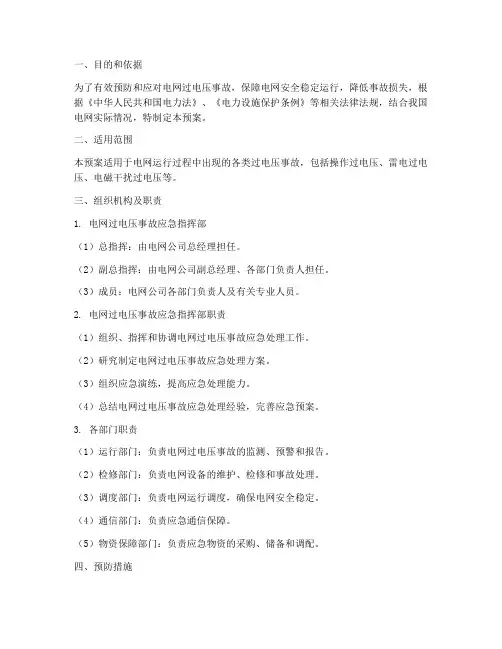 一、目的和依据

为了有效预防和应对电网过电压事故，保障电网安全稳定运行，降低事故损失，根据《中华人民共和国电力法》、《电力设施保护条例》等相关法律法规，结合我国电网实际情况，特制定本预案。

二、适用范围

本预案适用于电网运行过程中出现的各类过电压事故，包括操作过电压、雷电过电压、电磁干扰过电压等。

三、组织机构及职责

1. 电网过电压事故应急指挥部

（1）总指挥：由电网公司总经理担任。

（2）副总指挥：由电网公司副总经理、各部门负责人担任。

（3）成员：电网公司各部门负责人及有关专业人员。

2. 电网过电压事故应急指挥部职责

（1）组织、指挥和协调电网过电压事故应急处理工作。

（2）研究制定电网过电压事故应急处理方案。

（3）组织应急演练，提高应急处理能力。

（4）总结电网过电压事故应急处理经验，完善应急预案。

3. 各部门职责

（1）运行部门：负责电网过电压事故的监测、预警和报告。

（2）检修部门：负责电网设备的维护、检修和事故处理。

（3）调度部门：负责电网运行调度，确保电网安全稳定。

（4）通信部门：负责应急通信保障。

（5）物资保障部门：负责应急物资的采购、储备和调配。

四、预防措施